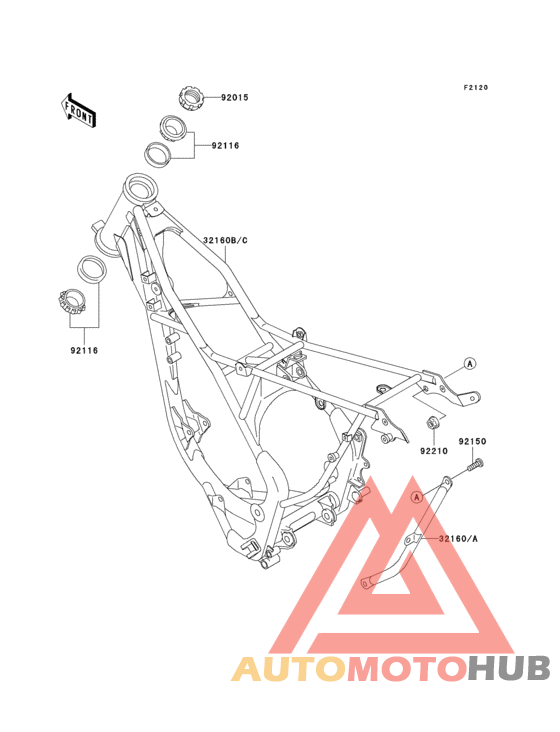 F2120

FRONT

92015

92116

32160B/C

92116

A

92210

92150

A

32160/A

AUTOMOTOHUB